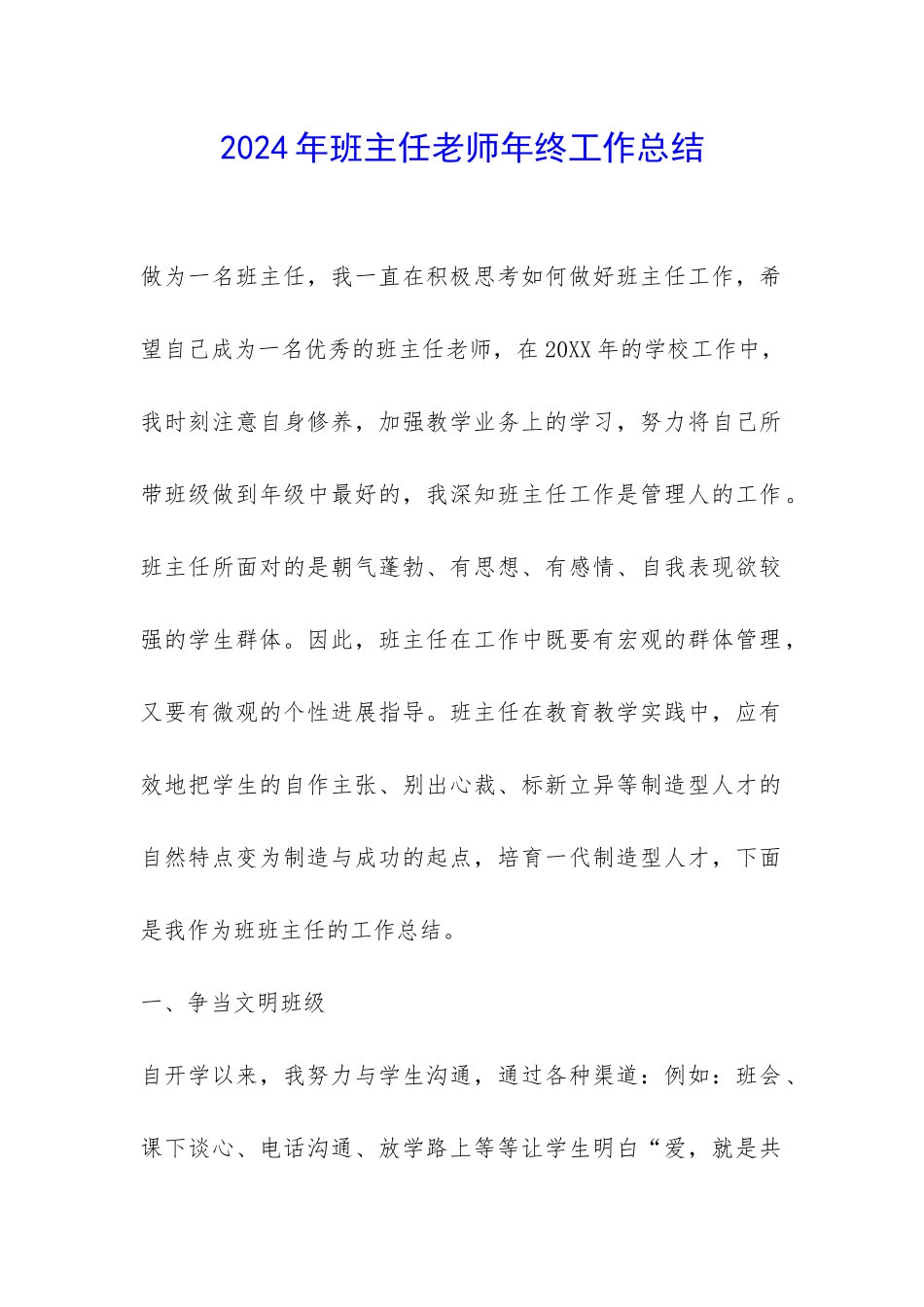 2024年班主任老师年终工作总结

做为一名班主任，我一直在积极思考如何做好班主任工作，希望自己成为一名优秀的班主任老师，在20XX年的学校工作中，我时刻注意自身修养，加强教学业务上的学习，努力将自己所带班级做到年级中最好的，我深知班主任工作是管理人的工作。班主任所面对的是朝气蓬勃、有思想、有感情、自我表现欲较强的学生群体。因此，班主任在工作中既要有宏观的群体管理，又要有微观的个性进展指导。班主任在教育教学实践中，应有效地把学生的自作主张、别出心裁、标新立异等制造型人才的自然特点变为制造与成功的起点，培育一代制造型人才，下面是我作为班班主任的工作总结。

一、争当文明班级

自开学以来，我努力与学生沟通，通过各种渠道：例如：班会、课下谈心、电话沟通、放学路上等等让学生明白“爱，就是共